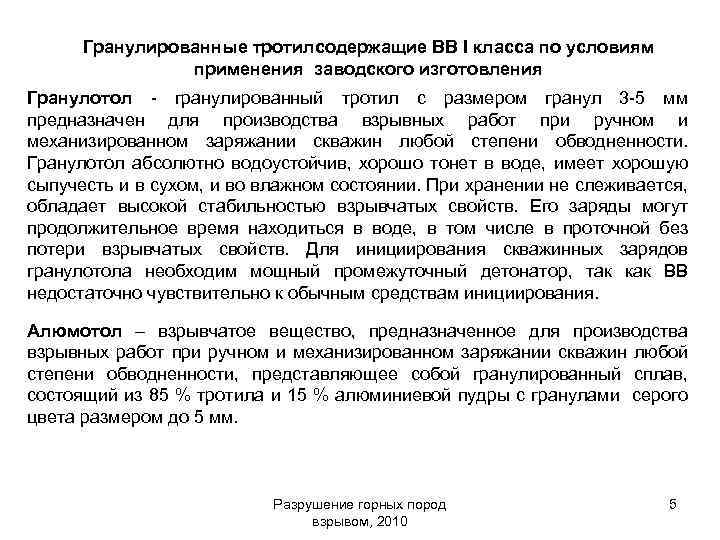 Гранулированные тротилсодержащие ВВ I класса по условиям применения заводского изготовления

Гранулотол - гранулированный тротил с размером гранул 3-5 мм предназначен для производства взрывных работ при ручном и механизированном заряжании скважин любой степени обводненности. Гранулотол абсолютно водоустойчив, хорошо тонет в воде, имеет хорошую сыпучесть и в сухом, и во влажном состоянии. При хранении не слеживается, обладает высокой стабильностью взрывчатых свойств. Его заряды могут продолжительное время находиться в воде, в том числе в проточной без потери взрывчатых свойств. Для инициирования скважинных зарядов гранулотола необходим мощный промежуточный детонатор, так как ВВ недостаточно чувствительно к обычным средствам инициирования.

Алюмотол – взрывчатое вещество, предназначенное для производства взрывных работ при ручном и механизированном заряжании скважин любой степени обводненности, представляющее собой гранулированный сплав, состоящий из 85 % тротила и 15 % алюминиевой пудры с гранулами серого цвета размером до 5 мм.

Разрушение горных пород взрывом, 2010

5